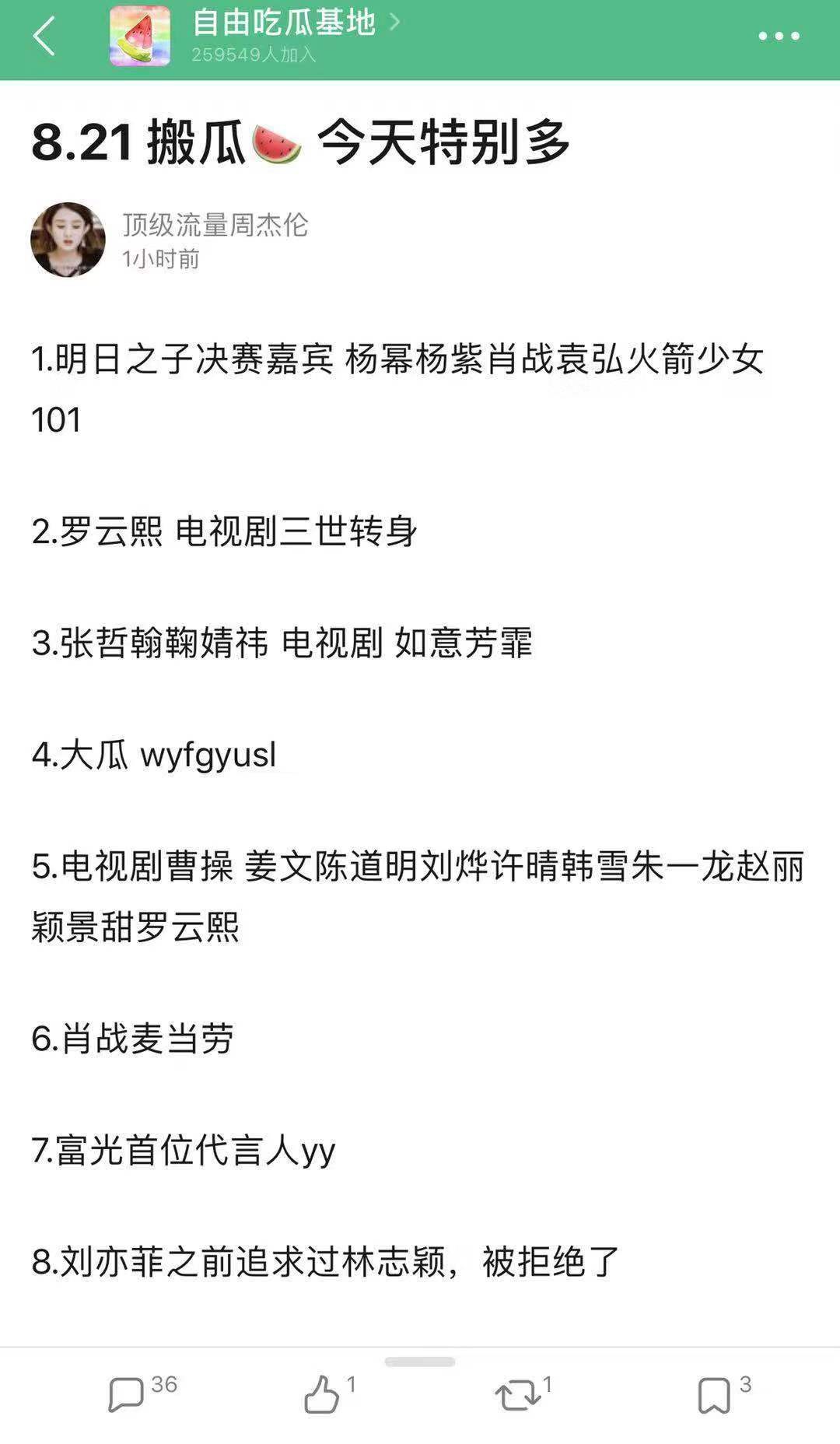 自由吃瓜基地
259549人加入

8.21 搬瓜🍉 今天特别多

顶级流量周杰伦
1小时前

1.明日之子决赛嘉宾 杨幂杨紫肖战袁弘火箭少女101

2.罗云熙 电视剧三世转身

3.张哲翰鞠婧祎 电视剧 如意芳霏

4.大瓜 wyfgyusl

5.电视剧曹操 姜文陈道明刘烨许晴韩雪朱一龙赵丽颖景甜罗云熙

6.肖战麦当劳

7.富光首位代言人yy

8.刘亦菲之前追求过林志颖，被拒绝了

36 1 1 3